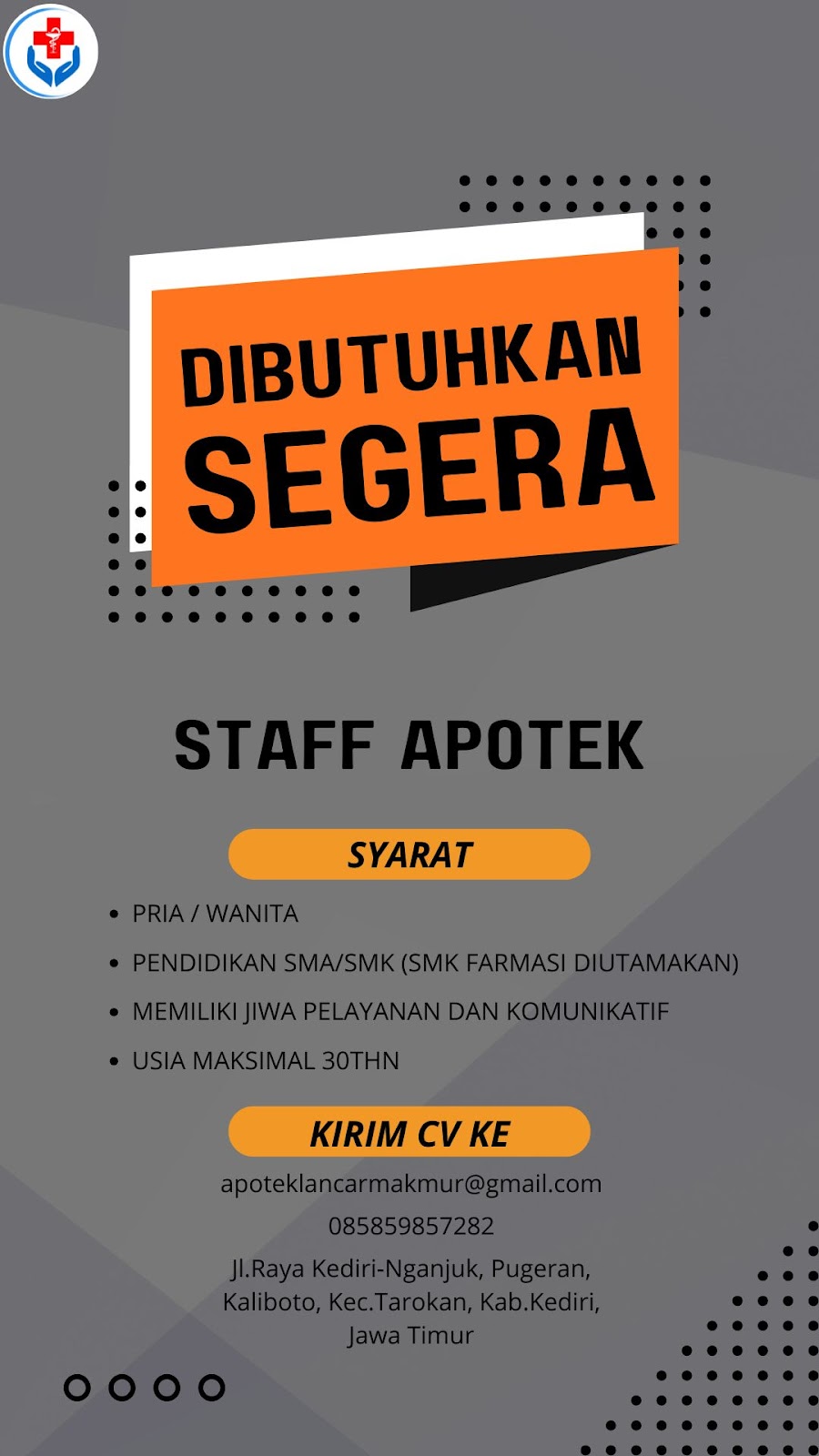 DIBUTUHKAN
SEGERA

STAFF APOTEK

SYARAT

• PRIA / WANITA
• PENDIDIKAN SMA/SMK (SMK FARMASI DIUTAMAKAN)
• MEMILIKI JIWA PELAYANAN DAN KOMUNIKATIF
• USIA MAKSIMAL 30THN

KIRIM CV KE

apoteklancarmakmur@gmail.com

085859857282

Jl.Raya Kediri-Nganjuk, Pugeran,
Kaliboto, Kec.Tarokan, Kab.Kediri,
Jawa Timur